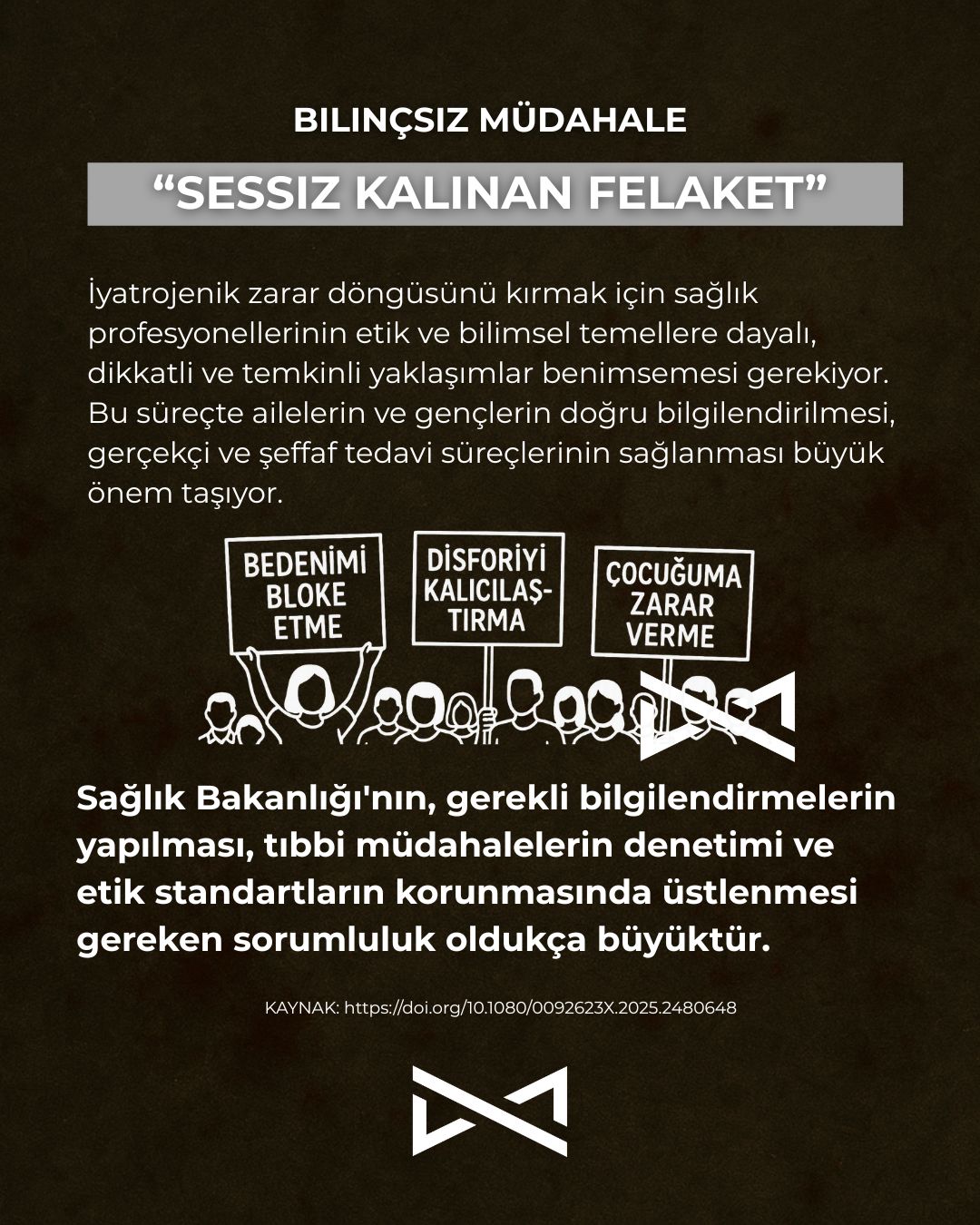 BILINÇSIZ MÜDAHALE

"SESSIZ KALINAN FELAKET"

İyatrojenik zarar döngüsünü kırmak için sağlık profesyonellerinin etik ve bilimsel temellere dayalı, dikkatli ve temkinli yaklaşımlar benimsemesi gerekiyor. Bu süreçte ailelerin ve gençlerin doğru bilgilendirilmesi, gerçekçi ve şeffaf tedavi süreçlerinin sağlanması büyük önem taşıyor.

BEDENİMİ BLOKE ETME

DİSFORİYİ KALICILAŞTIRMA

ÇOCUĞUMA ZARAR VERME

Sağlık Bakanlığı'nın, gerekli bilgilendirmelerin yapılması, tıbbi müdahalelerin denetimi ve etik standartların korunmasında üstlenmesi gereken sorumluluk oldukça büyüktür.

KAYNAK: https://doi.org/10.1080/0092623X.2025.2480648